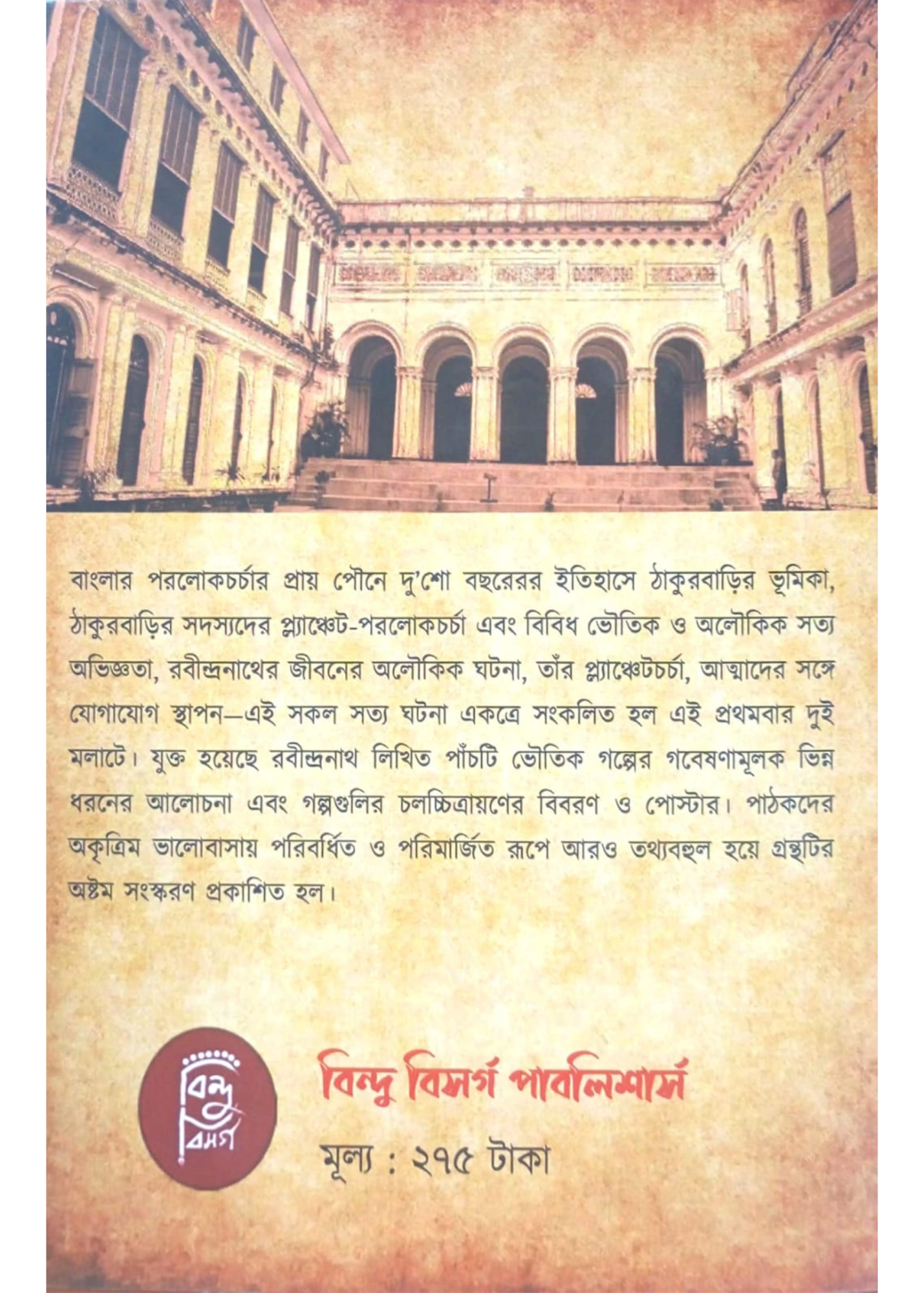 বাংলার পরলোকচর্চার প্রায় পৌনে দু'শো বছরেরর ইতিহাসে ঠাকুরবাড়ির ভূমিকা, ঠাকুরবাড়ির সদস্যদের প্ল্যাঞ্চেট-পরলোকচর্চা এবং বিবিধ ভৌতিক ও অলৌকিক সত্য অভিজ্ঞতা, রবীন্দ্রনাথের জীবনের অলৌকিক ঘটনা, তাঁর প্ল্যাঞ্চেটচর্চা, আত্মাদের সঙ্গে যোগাযোগ স্থাপন—এই সকল সত্য ঘটনা একত্রে সংকলিত হল এই প্রথমবার দুই মলাটে। যুক্ত হয়েছে রবীন্দ্রনাথ লিখিত পাঁচটি ভৌতিক গল্পের গবেষণামূলক ভিন্ন ধরনের আলোচনা এবং গল্পগুলির চলচ্চিত্রায়ণের বিবরণ ও পোস্টার। পাঠকদের অকৃত্রিম ভালোবাসায় পরিবর্ধিত ও পরিমার্জিত রূপে আরও তথ্যবহুল হয়ে গ্রন্থটির অষ্টম সংস্করণ প্রকাশিত হল।

বিন্দু বিসর্গ

বিন্দু বিসর্গ পাবলিশার্স

মূল্য : ২৭৫ টাকা